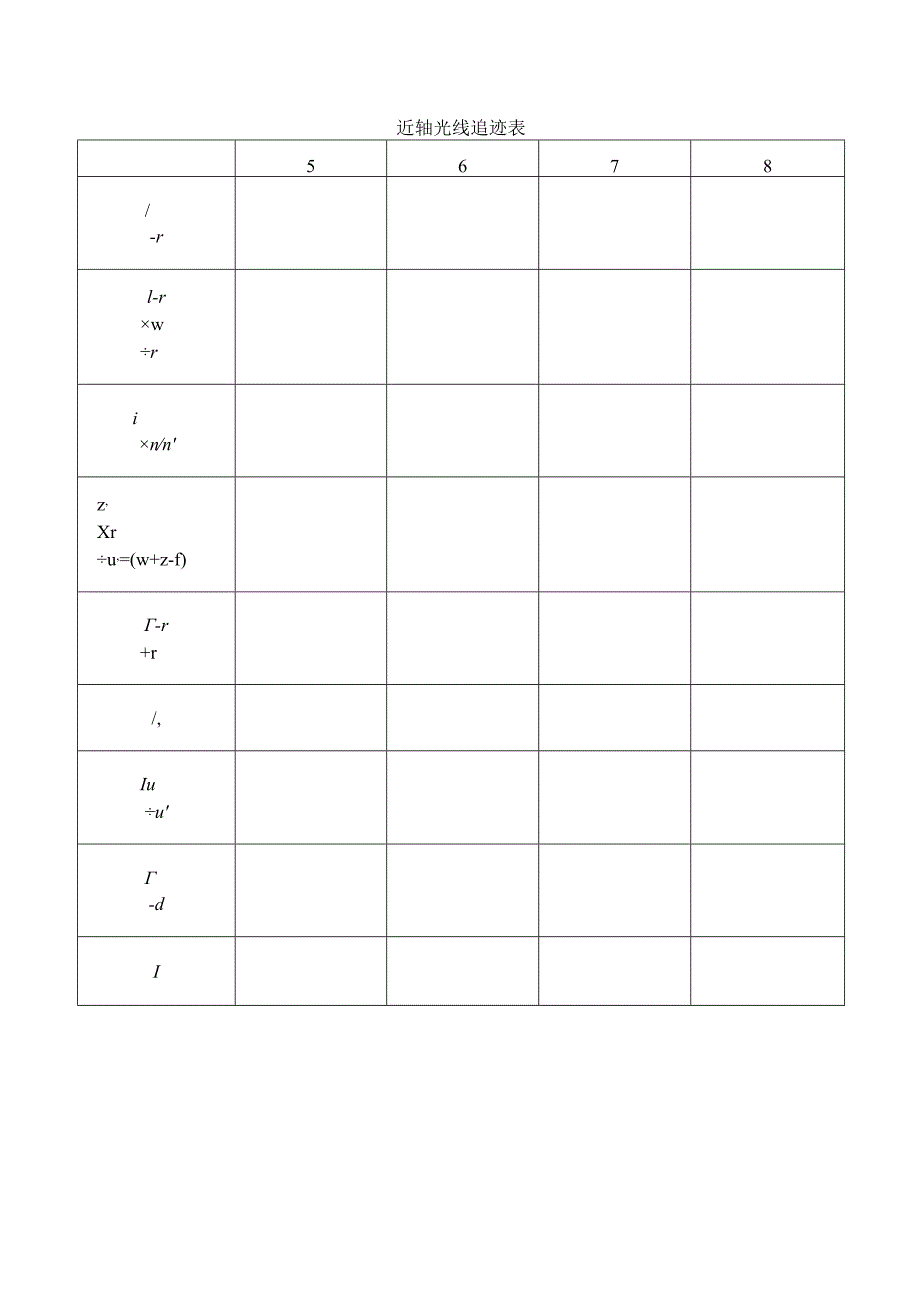 近轴光线追迹表

| | 5 | 6 | 7 | 8 |
|---|---|---|---|---|
| / -r | | | | |
| l-r ×w ÷r | | | | |
| i ×n/n' | | | | |
| z· Xr ÷u·=(w+z-f) | | | | |
| Γ-r +r | | | | |
| /, | | | | |
| Iu ÷u' | | | | |
| Γ -d | | | | |
| I | | | | |